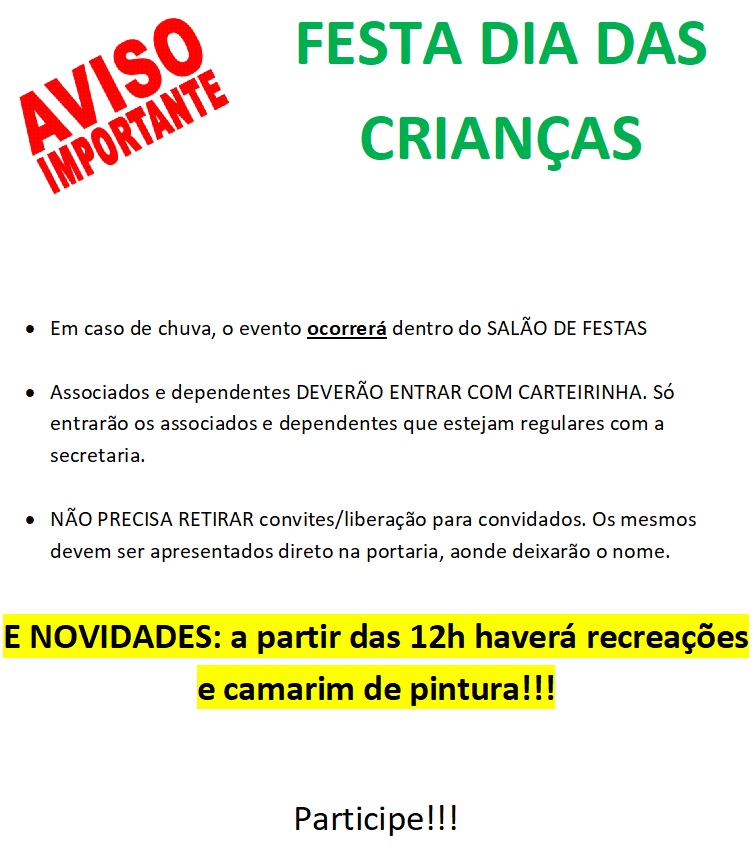 AVISO
IMPORTANTE

FESTA DIA DAS CRIANÇAS

• Em caso de chuva, o evento ocorrerá dentro do SALÃO DE FESTAS

• Associados e dependentes DEVERÃO ENTRAR COM CARTEIRINHA. Só entrarão os associados e dependentes que estejam regulares com a secretaria.

• NÃO PRECISA RETIRAR convites/liberação para convidados. Os mesmos devem ser apresentados direto na portaria, aonde deixarão o nome.

E NOVIDADES: a partir das 12h haverá recreações e camarim de pintura!!!

Participe!!!